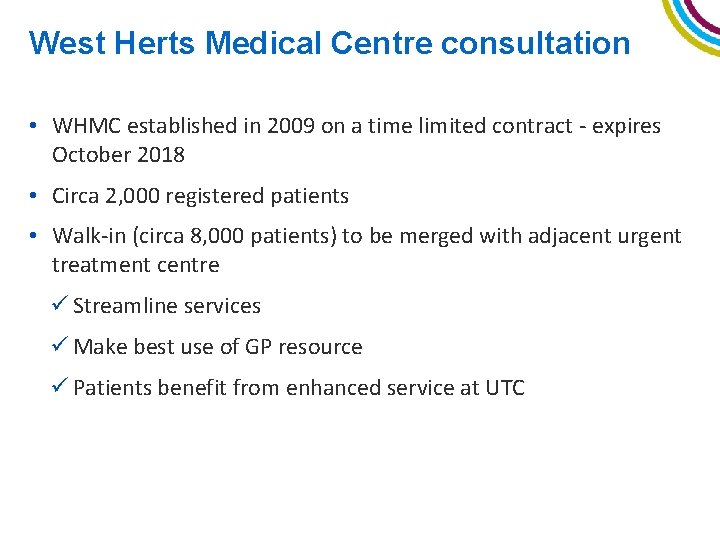 West Herts Medical Centre consultation

• WHMC established in 2009 on a time limited contract - expires October 2018

• Circa 2,000 registered patients

• Walk-in (circa 8,000 patients) to be merged with adjacent urgent treatment centre

✓ Streamline services

✓ Make best use of GP resource

✓ Patients benefit from enhanced service at UTC